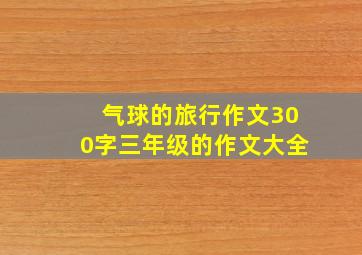 气球的旅行作文300字三年级的作文大全